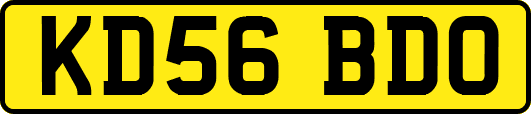 KD56 BDO